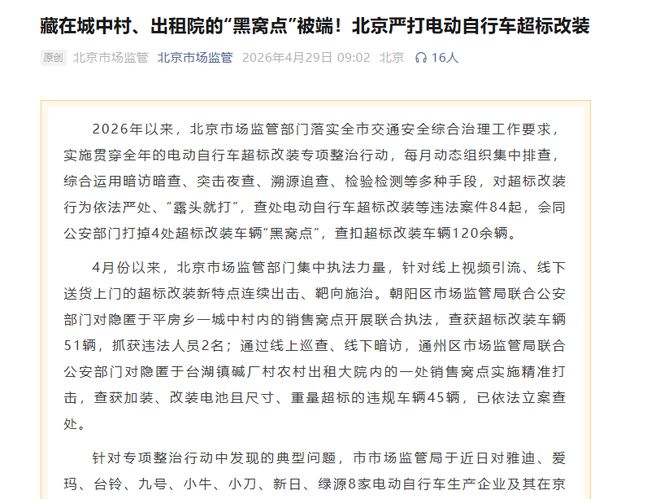 藏在城中村、出租院的“黑窝点”被端！北京严打电动自行车超标改装

原创 北京市场监管 北京市场监管 2026年4月29日 09:02 北京 16人

2026年以来，北京市场监管部门落实全市交通安全综合治理工作要求，实施贯穿全年的电动自行车超标改装专项整治行动，每月动态组织集中排查，综合运用暗访暗查、突击夜查、溯源追查、检验检测等多种手段，对超标改装行为依法严处、“露头就打”，查处电动自行车超标改装等违法案件84起，会同公安部门打掉4处超标改装车辆“黑窝点”，查扣超标改装车辆120余辆。

4月份以来，北京市场监管部门集中执法力量，针对线上视频引流、线下送货上门的超标改装新特点连续出击、靶向施治。朝阳区市场监管局联合公安部门对隐匿于平房乡一城中村内的销售窝点开展联合执法，查获超标改装车辆51辆，抓获违法人员2名；通过线上巡查、线下暗访，通州区市场监管局联合公安部门对隐匿于台湖镇碱厂村农村出租大院内的一处销售窝点实施精准打击，查获加装、改装电池且尺寸、重量超标的违规车辆45辆，已依法立案查处。

针对专项整治行动中发现的典型问题，市市场监管局于近日对雅迪、爱玛、台铃、九号、小牛、小刀、新日、绿源8家电动自行车生产企业及其在京